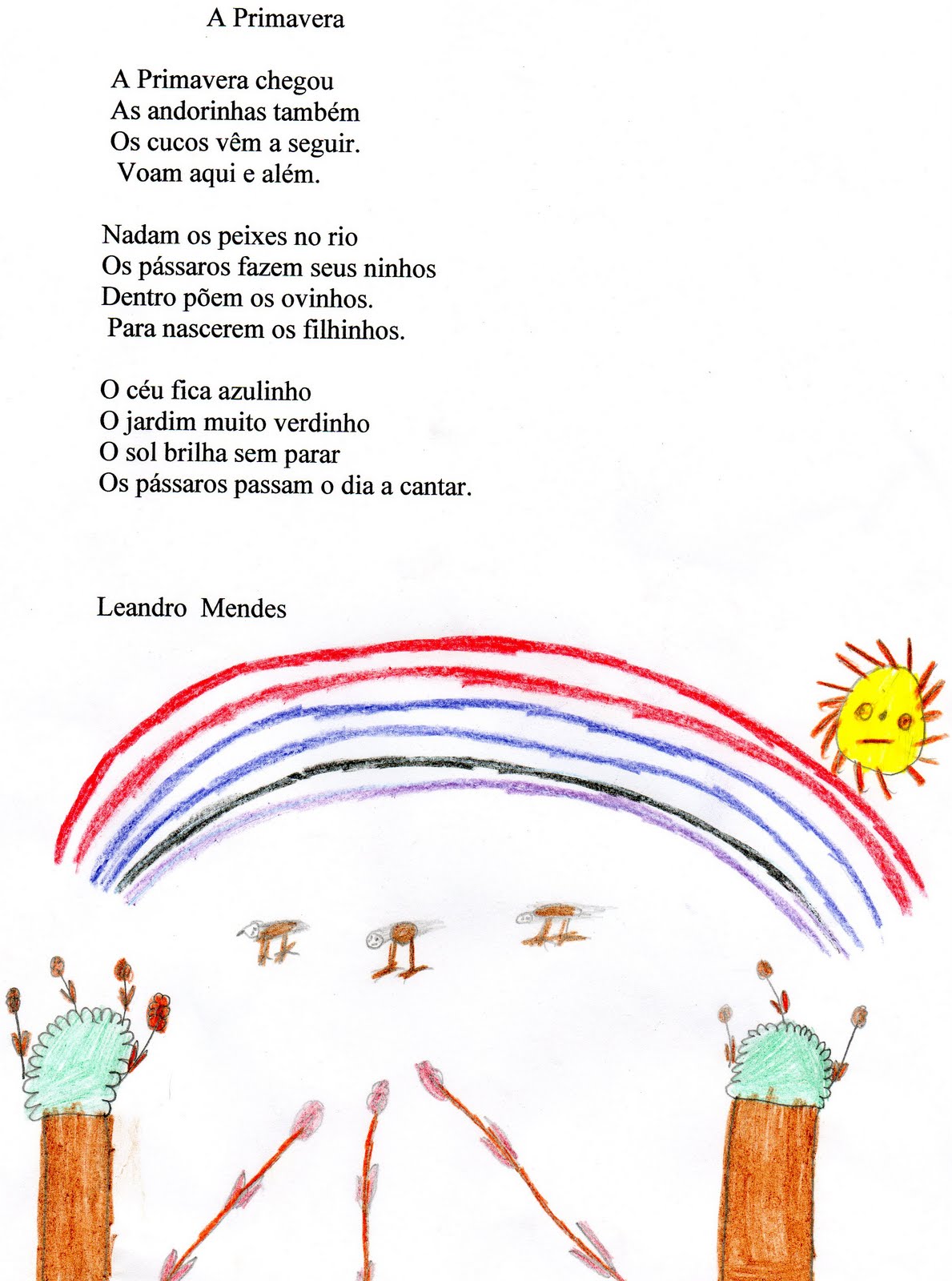 A Primavera

A Primavera chegou
As andorinhas também
Os cucos vêm a seguir.
Voam aqui e além.

Nadam os peixes no rio
Os pássaros fazem seus ninhos
Dentro põem os ovinhos.
Para nascerem os filhinhos.

O céu fica azulinho
O jardim muito verdinho
O sol brilha sem parar
Os pássaros passam o dia a cantar.

Leandro Mendes